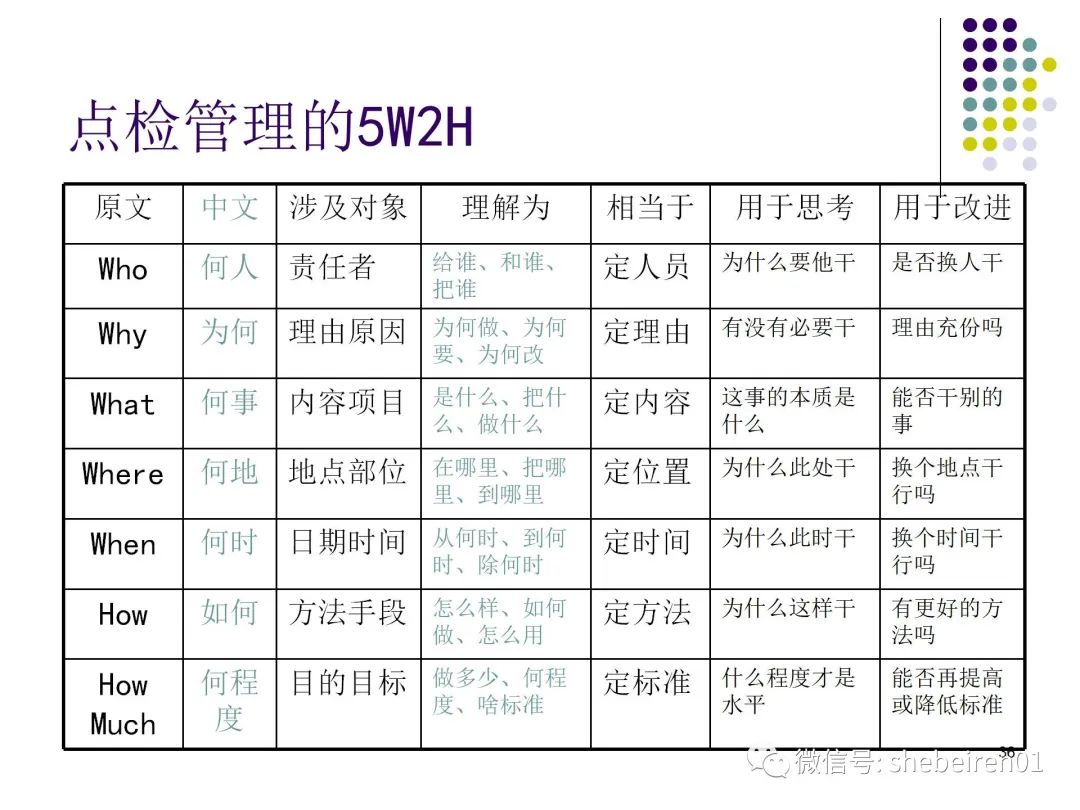 点检管理的5W2H

| 原文 | 中文 | 涉及对象 | 理解为 | 相当于 | 用于思考 | 用于改进 |
|---|---|---|---|---|---|---|
| Who | 何人 | 责任者 | 给谁、和谁、把谁 | 定人员 | 为什么要他干 | 是否换人干 |
| Why | 为何 | 理由原因 | 为何做、为何要、为何改 | 定理由 | 有没有必要干 | 理由充份吗 |
| What | 何事 | 内容项目 | 是什么、把什么、做什么 | 定内容 | 这事的本质是什么 | 能否干别的事 |
| Where | 何地 | 地点部位 | 在哪里、把哪里、到哪里 | 定位置 | 为什么此处干 | 换个地点干行吗 |
| When | 何时 | 日期时间 | 从何时、到何时、除何时 | 定时间 | 为什么此时干 | 换个时间干行吗 |
| How | 如何 | 方法手段 | 怎么样、如何做、怎么用 | 定方法 | 为什么这样干 | 有更好的方法吗 |
| How Much | 何程度 | 目的目标 | 做多少、何程度、啥标准 | 定标准 | 什么程度才是水平 | 能否再提高或降低标准 |

36

微信号: shebeiren01